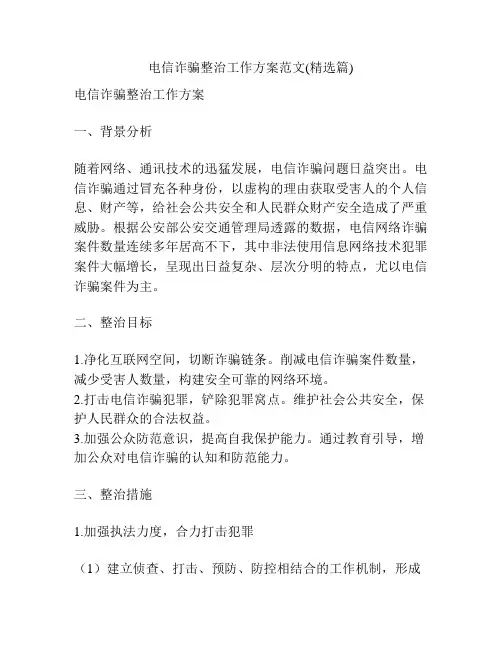 电信诈骗整治工作方案范文(精选篇)

电信诈骗整治工作方案

一、背景分析

随着网络、通讯技术的迅猛发展，电信诈骗问题日益突出。电信诈骗通过冒充各种身份，以虚构的理由获取受害人的个人信息、财产等，给社会公共安全和人民群众财产安全造成了严重威胁。根据公安部公安交通管理局透露的数据，电信网络诈骗案件数量连续多年居高不下，其中非法使用信息网络技术犯罪案件大幅增长，呈现出日益复杂、层次分明的特点，尤以电信诈骗案件为主。

二、整治目标

1.净化互联网空间，切断诈骗链条。削减电信诈骗案件数量，减少受害人数量，构建安全可靠的网络环境。
2.打击电信诈骗犯罪，铲除犯罪窝点。维护社会公共安全，保护人民群众的合法权益。
3.加强公众防范意识，提高自我保护能力。通过教育引导，增加公众对电信诈骗的认知和防范能力。

三、整治措施

1.加强执法力度，合力打击犯罪

（1）建立侦查、打击、预防、防控相结合的工作机制，形成